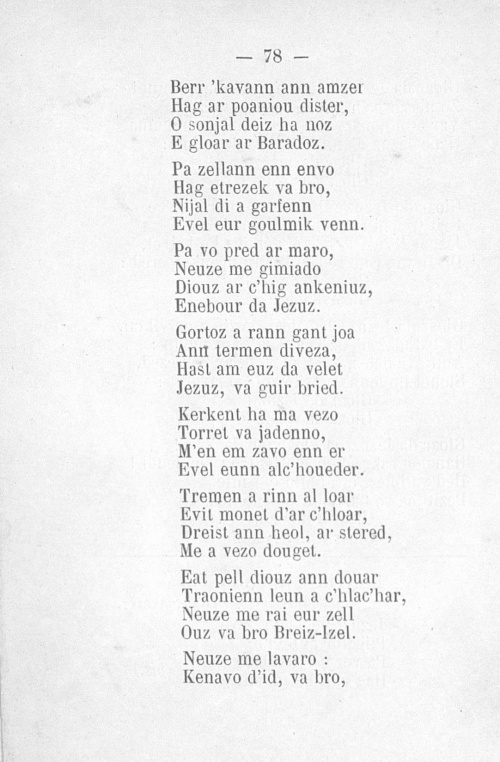 — 78 —

Berr 'kavann ann amzer
Hag ar poaniou dister,
O sonjal deiz ha noz
E gloar ar Baradoz.

Pa zellann enn envo
Hag etrezek va bro,
Nijal di a garfenn
Evel eur goulmik venn.

Pa vo pred ar maro,
Neuze me gimiado
Diouz ar c'hig ankeniuz,
Enebour da Jezuz.

Gortoz a rann gant joa
Ann termen diveza,
Hast am euz da velet
Jezuz, va guir bried.

Kerkent ha ma vezo
Torret va jadenno,
M'en em zavo enn er
Evel eunn alc'houeder.

Tremen a rinn al loar
Evit monet d'ar c'hloar,
Dreist ann heol, ar stered,
Me a vezo douget.

Eat pell diouz ann douar
Traonienn leun a c'hlac'har,
Neuze me rai eur zell
Ouz va bro Breiz-Izel.

Neuze me lavaro :
Kenavo d'id, va bro,